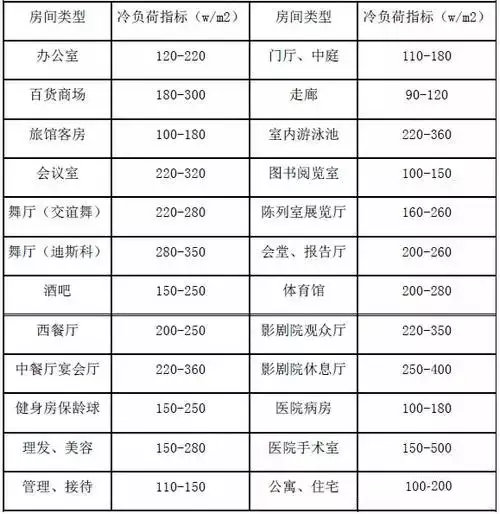 | 房间类型 | 冷负荷指标（w/m2） | 房间类型 | 冷负荷指标（w/m2） |
|---|---|---|---|
| 办公室 | 120-220 | 门厅、中庭 | 110-180 |
| 百货商场 | 180-300 | 走廊 | 90-120 |
| 旅馆客房 | 100-180 | 室内游泳池 | 220-360 |
| 会议室 | 220-320 | 图书阅览室 | 100-150 |
| 舞厅（交谊舞） | 220-280 | 陈列室展览厅 | 160-260 |
| 舞厅（迪斯科） | 280-350 | 会堂、报告厅 | 200-260 |
| 酒吧 | 150-250 | 体育馆 | 200-280 |
| 西餐厅 | 200-250 | 影剧院观众厅 | 220-350 |
| 中餐厅宴会厅 | 220-360 | 影剧院休息厅 | 250-400 |
| 健身房保龄球 | 150-250 | 医院病房 | 100-180 |
| 理发、美容 | 150-280 | 医院手术室 | 150-500 |
| 管理、接待 | 110-150 | 公寓、住宅 | 100-200 |